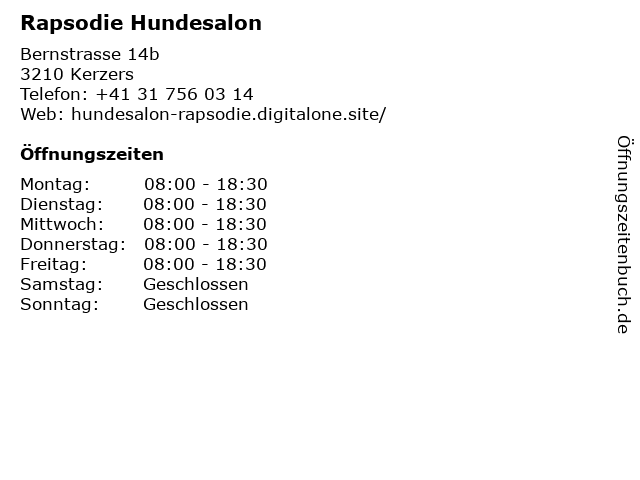 Rapsodie Hundesalon

Bernstrasse 14b
3210 Kerzers
Telefon: +41 31 756 03 14
Web: hundesalon-rapsodie.digitalone.site/

Öffnungszeiten

Montag: 08:00 - 18:30
Dienstag: 08:00 - 18:30
Mittwoch: 08:00 - 18:30
Donnerstag: 08:00 - 18:30
Freitag: 08:00 - 18:30
Samstag: Geschlossen
Sonntag: Geschlossen

Öffnungszeitenbuch.de